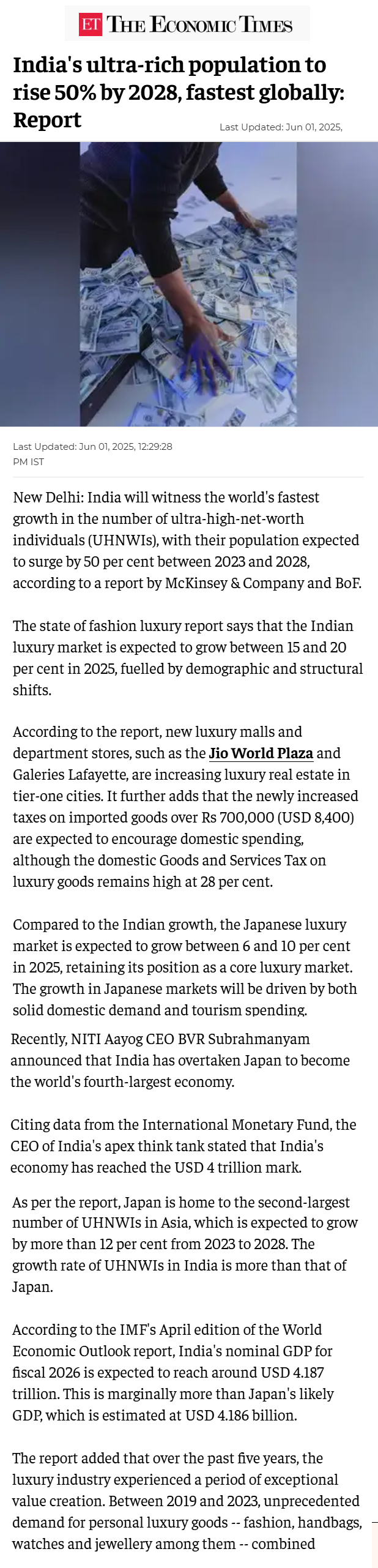 ET THE ECONOMIC TIMES

India's ultra-rich population to rise 50% by 2028, fastest globally: Report

Last Updated: Jun 01, 2025,

Last Updated: Jun 01, 2025, 12:29:28 PM IST

New Delhi: India will witness the world's fastest growth in the number of ultra-high-net-worth individuals (UHNWIs), with their population expected to surge by 50 per cent between 2023 and 2028, according to a report by McKinsey & Company and BoF.

The state of fashion luxury report says that the Indian luxury market is expected to grow between 15 and 20 per cent in 2025, fuelled by demographic and structural shifts.

According to the report, new luxury malls and department stores, such as the Jio World Plaza and Galeries Lafayette, are increasing luxury real estate in tier-one cities. It further adds that the newly increased taxes on imported goods over Rs 700,000 (USD 8,400) are expected to encourage domestic spending, although the domestic Goods and Services Tax on luxury goods remains high at 28 per cent.

Compared to the Indian growth, the Japanese luxury market is expected to grow between 6 and 10 per cent in 2025, retaining its position as a core luxury market. The growth in Japanese markets will be driven by both solid domestic demand and tourism spending.

Recently, NITI Aayog CEO BVR Subrahmanyam announced that India has overtaken Japan to become the world's fourth-largest economy.

Citing data from the International Monetary Fund, the CEO of India's apex think tank stated that India's economy has reached the USD 4 trillion mark.

As per the report, Japan is home to the second-largest number of UHNWIs in Asia, which is expected to grow by more than 12 per cent from 2023 to 2028. The growth rate of UHNWIs in India is more than that of Japan.

According to the IMF's April edition of the World Economic Outlook report, India's nominal GDP for fiscal 2026 is expected to reach around USD 4.187 trillion. This is marginally more than Japan's likely GDP, which is estimated at USD 4.186 billion.

The report added that over the past five years, the luxury industry experienced a period of exceptional value creation. Between 2019 and 2023, unprecedented demand for personal luxury goods -- fashion, handbags, watches and jewellery among them -- combined